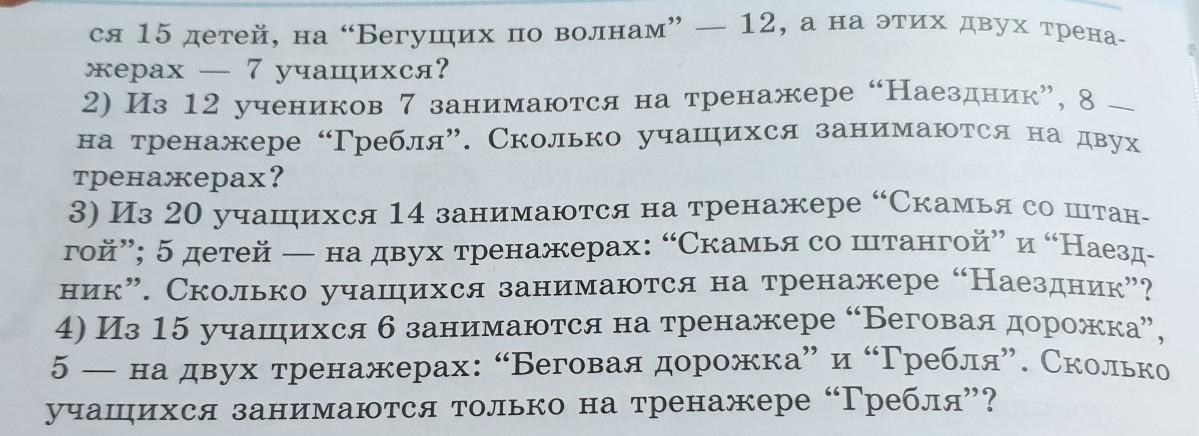 ся 15 детей, на "Бегущих по волнам" — 12, а на этих двух тренажерах — 7 учащихся?

2) Из 12 учеников 7 занимаются на тренажере "Наездник", 8 — на тренажере "Гребля". Сколько учащихся занимаются на двух тренажерах?

3) Из 20 учащихся 14 занимаются на тренажере "Скамья со штангой"; 5 детей — на двух тренажерах: "Скамья со штангой" и "Наездник". Сколько учащихся занимаются на тренажере "Наездник"?

4) Из 15 учащихся 6 занимаются на тренажере "Беговая дорожка", 5 — на двух тренажерах: "Беговая дорожка" и "Гребля". Сколько учащихся занимаются только на тренажере "Гребля"?